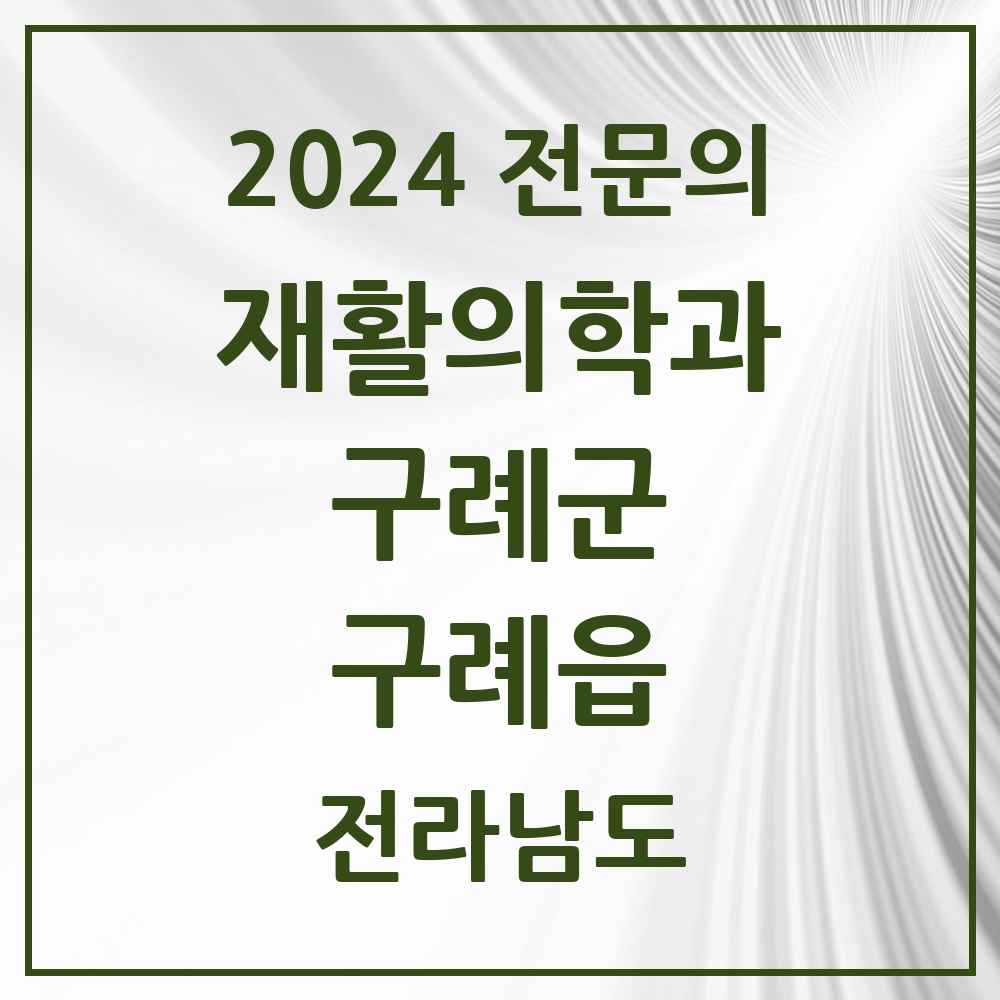 2024 전문의

재활의학과

구례군

구례읍

전라남도